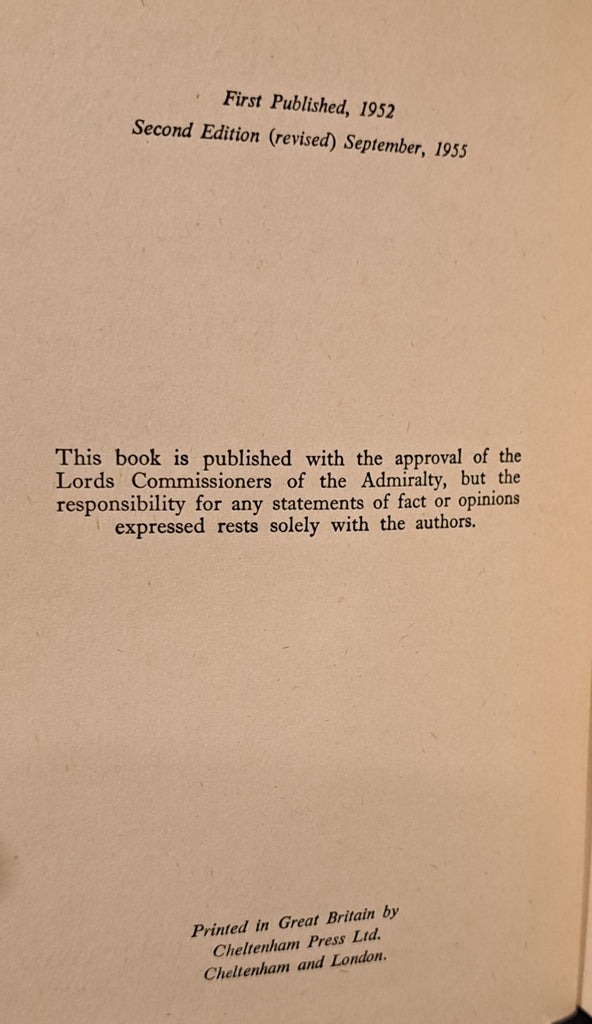 First Published, 1952
Second Edition (revised) September, 1955

This book is published with the approval of the Lords Commissioners of the Admiralty, but the responsibility for any statements of fact or opinions expressed rests solely with the authors.

Printed in Great Britain by
Cheltenham Press Ltd.
Cheltenham and London.